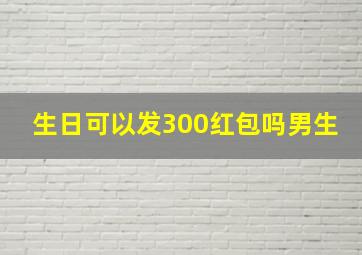 生日可以发300红包吗男生